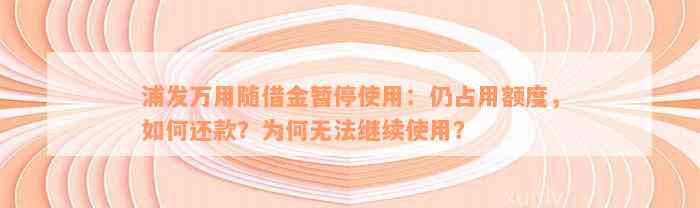 浦发万用随借金暂停使用：仍占用额度，如何还款？为何无法继续使用？